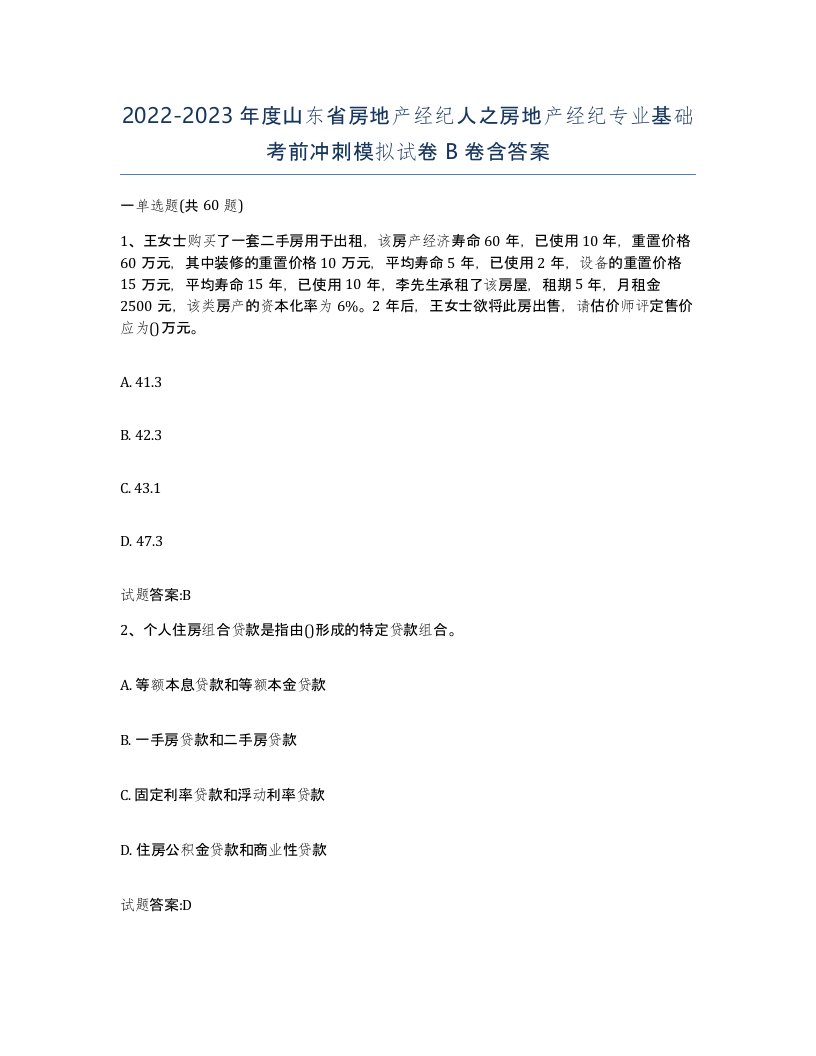 2022-2023年度山东省房地产经纪人之房地产经纪专业基础考前冲刺模拟试卷B卷含答案

一单选题(共60题)

1、王女士购买了一套二手房用于出租，该房产经济寿命60年，已使用10年，重置价格60万元，其中装修的重置价格10万元，平均寿命5年，已使用2年，设备的重置价格15万元，平均寿命15年，已使用10年，李先生承租了该房屋，租期5年，月租金2500元，该类房产的资本化率为6%。2年后，王女士欲将此房出售，请估价师评定售价应为()万元。

A. 41.3

B. 42.3

C. 43.1

D. 47.3

试题答案:B

2、个人住房组合贷款是指由()形成的特定贷款组合。

A. 等额本息贷款和等额本金贷款

B. 一手房贷款和二手房贷款

C. 固定利率贷款和浮动利率贷款

D. 住房公积金贷款和商业性贷款

试题答案:D